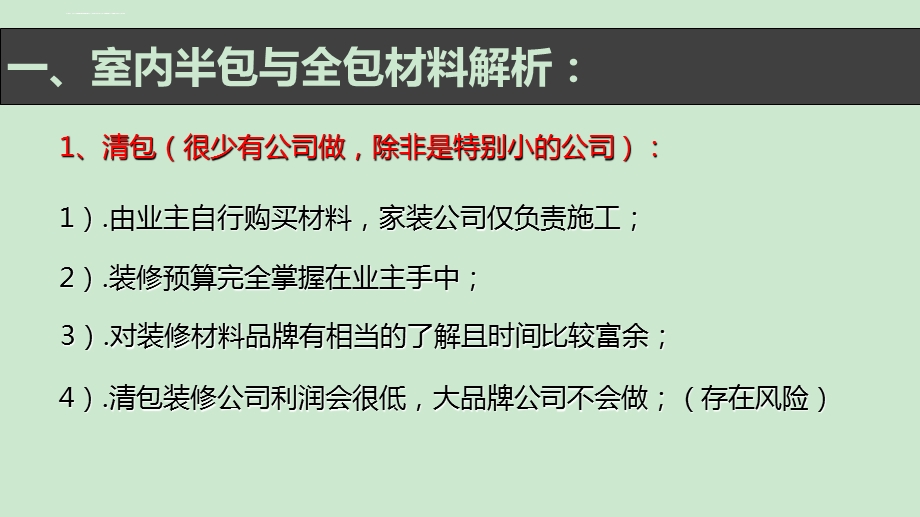 一、室内半包与全包材料解析：

1、清包（很少有公司做，除非是特别小的公司）：

1）.由业主自行购买材料，家装公司仅负责施工；

2）.装修预算完全掌握在业主手中；

3）.对装修材料品牌有相当的了解且时间比较富余；

4）.清包装修公司利润会很低，大品牌公司不会做；（存在风险）